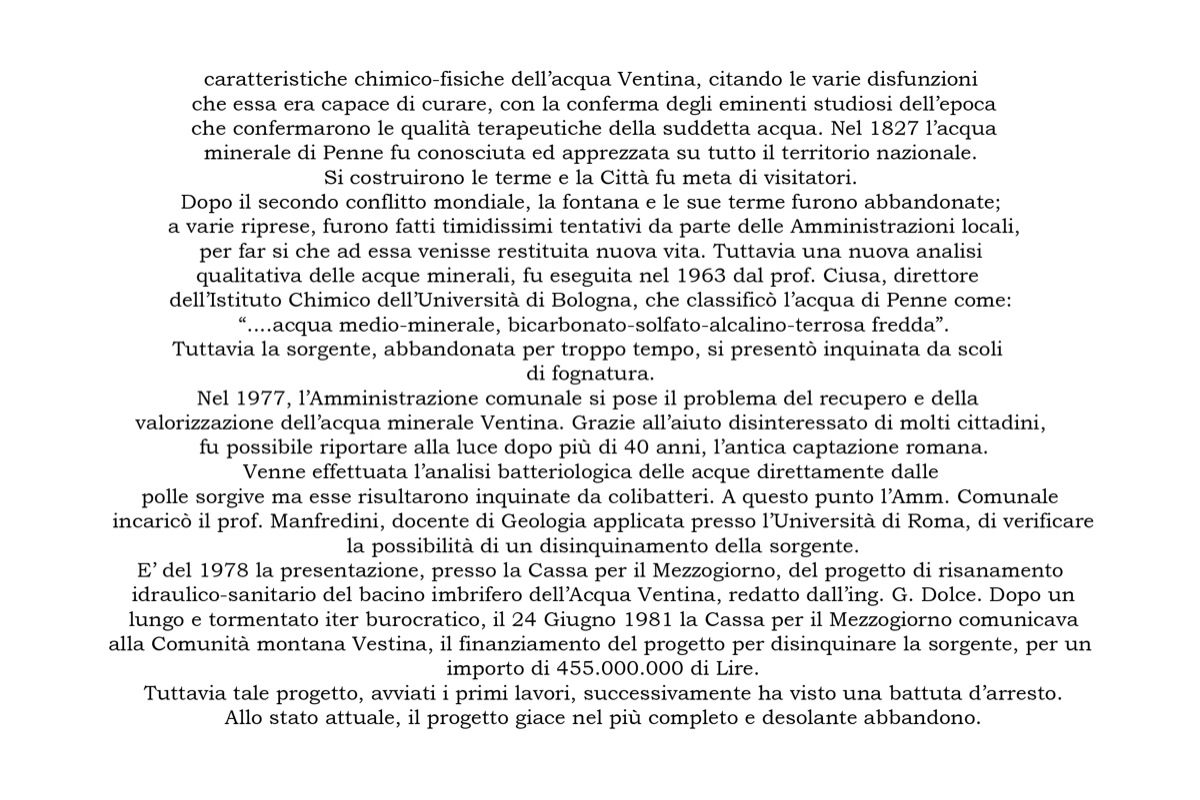 caratteristiche chimico-fisiche dell'acqua Ventina, citando le varie disfunzioni che essa era capace di curare, con la conferma degli eminenti studiosi dell'epoca che confermarono le qualità terapeutiche della suddetta acqua. Nel 1827 l'acqua minerale di Penne fu conosciuta ed apprezzata su tutto il territorio nazionale.
Si costruirono le terme e la Città fu meta di visitatori.
Dopo il secondo conflitto mondiale, la fontana e le sue terme furono abbandonate; a varie riprese, furono fatti timidissimi tentativi da parte delle Amministrazioni locali, per far si che ad essa venisse restituita nuova vita. Tuttavia una nuova analisi qualitativa delle acque minerali, fu eseguita nel 1963 dal prof. Ciusa, direttore dell'Istituto Chimico dell'Università di Bologna, che classificò l'acqua di Penne come: "....acqua medio-minerale, bicarbonato-solfato-alcalino-terrosa fredda".
Tuttavia la sorgente, abbandonata per troppo tempo, si presentò inquinata da scoli di fognatura.
Nel 1977, l'Amministrazione comunale si pose il problema del recupero e della valorizzazione dell'acqua minerale Ventina. Grazie all'aiuto disinteressato di molti cittadini, fu possibile riportare alla luce dopo più di 40 anni, l'antica captazione romana.
Venne effettuata l'analisi batteriologica delle acque direttamente dalle polle sorgive ma esse risultarono inquinate da colibatteri. A questo punto l'Amm. Comunale incaricò il prof. Manfredini, docente di Geologia applicata presso l'Università di Roma, di verificare la possibilità di un disinquinamento della sorgente.
E' del 1978 la presentazione, presso la Cassa per il Mezzogiorno, del progetto di risanamento idraulico-sanitario del bacino imbrifero dell'Acqua Ventina, redatto dall'ing. G. Dolce. Dopo un lungo e tormentato iter burocratico, il 24 Giugno 1981 la Cassa per il Mezzogiorno comunicava alla Comunità montana Vestina, il finanziamento del progetto per disinquinare la sorgente, per un importo di 455.000.000 di Lire.
Tuttavia tale progetto, avviati i primi lavori, successivamente ha visto una battuta d'arresto.
Allo stato attuale, il progetto giace nel più completo e desolante abbandono.